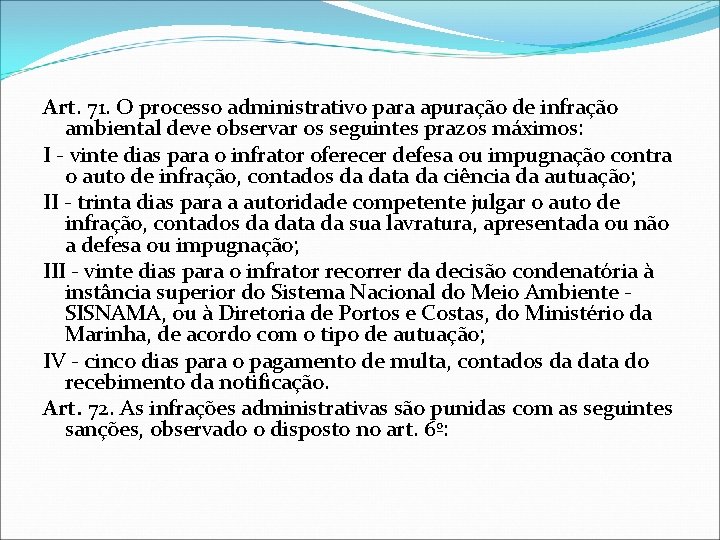 Art. 71. O processo administrativo para apuração de infração ambiental deve observar os seguintes prazos máximos:

I - vinte dias para o infrator oferecer defesa ou impugnação contra o auto de infração, contados da data da ciência da autuação;

II - trinta dias para a autoridade competente julgar o auto de infração, contados da data da sua lavratura, apresentada ou não a defesa ou impugnação;

III - vinte dias para o infrator recorrer da decisão condenatória à instância superior do Sistema Nacional do Meio Ambiente - SISNAMA, ou à Diretoria de Portos e Costas, do Ministério da Marinha, de acordo com o tipo de autuação;

IV - cinco dias para o pagamento de multa, contados da data do recebimento da notificação.

Art. 72. As infrações administrativas são punidas com as seguintes sanções, observado o disposto no art. 6º: